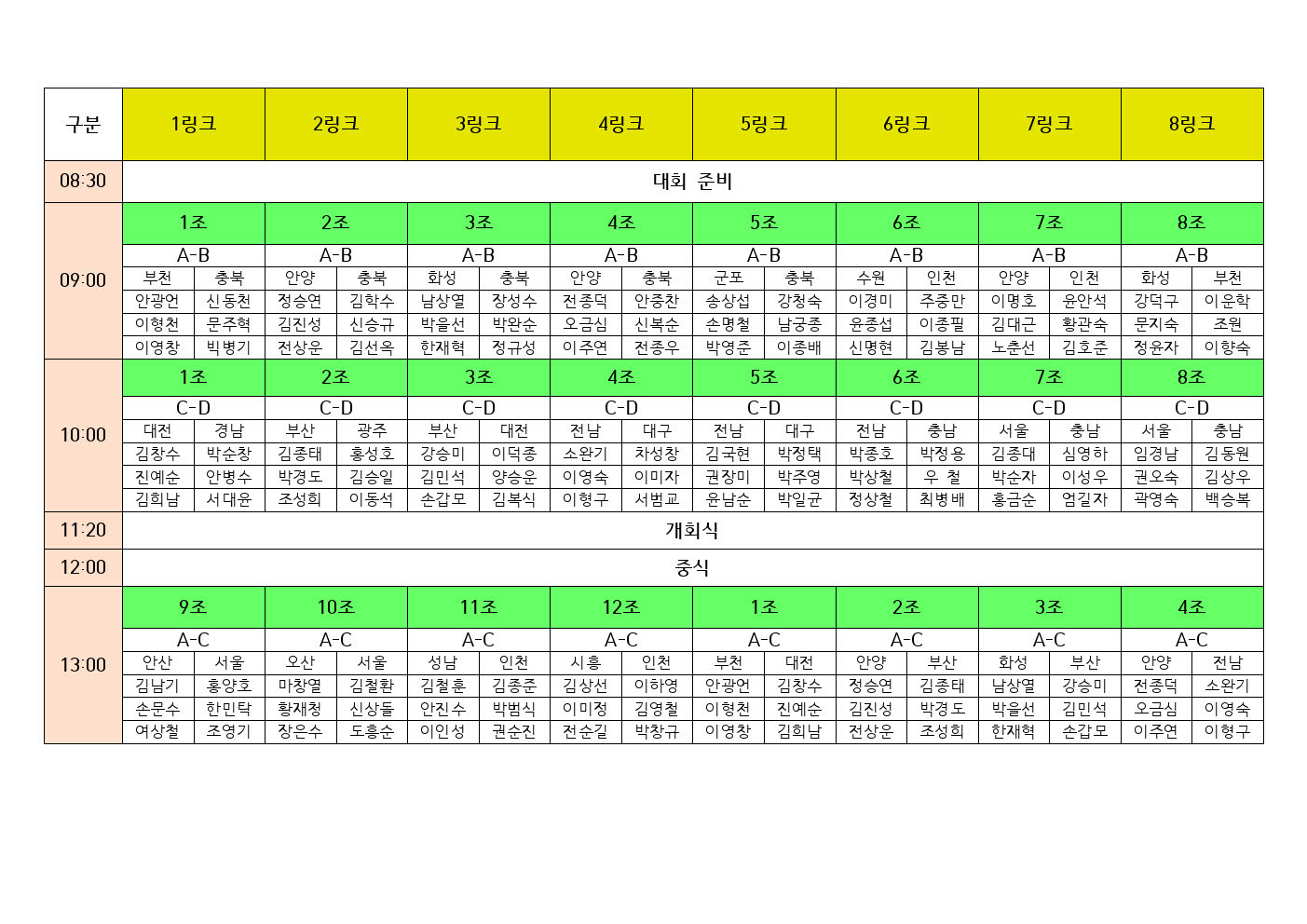 | 구분 | 1링크 | | 2링크 | | 3링크 | | 4링크 | | 5링크 | | 6링크 | | 7링크 | | 8링크 | |
|---|---|---|---|---|---|---|---|---|---|---|---|---|---|---|---|---|
| 08:30 | 대회 준비 | | | | | | | | | | | | | | | |
| 09:00 | 1조 | | 2조 | | 3조 | | 4조 | | 5조 | | 6조 | | 7조 | | 8조 | |
| | A-B | | A-B | | A-B | | A-B | | A-B | | A-B | | A-B | | A-B | |
| | 부천 | 충북 | 안양 | 충북 | 화성 | 충북 | 안양 | 충북 | 군포 | 충북 | 수원 | 인천 | 안양 | 인천 | 화성 | 부천 |
| | 안광언 | 신동천 | 정승연 | 김학수 | 남상열 | 장성수 | 전종덕 | 안중찬 | 송상섭 | 강청숙 | 이경미 | 주중만 | 이명호 | 윤안석 | 강덕구 | 이운학 |
| | 이형천 | 문주혁 | 김진성 | 신승규 | 박을선 | 박완순 | 오금심 | 신복순 | 손명철 | 남궁종 | 윤종섭 | 이종필 | 김대근 | 황관숙 | 문지숙 | 조원 |
| | 이영창 | 빅병기 | 전상운 | 김선옥 | 한재혁 | 정규성 | 이주연 | 전종우 | 박영준 | 이종배 | 신명현 | 김봉남 | 노춘선 | 김호준 | 정윤자 | 이향숙 |
| 10:00 | 1조 | | 2조 | | 3조 | | 4조 | | 5조 | | 6조 | | 7조 | | 8조 | |
| | C-D | | C-D | | C-D | | C-D | | C-D | | C-D | | C-D | | C-D | |
| | 대전 | 경남 | 부산 | 광주 | 부산 | 대전 | 전남 | 대구 | 전남 | 대구 | 전남 | 충남 | 서울 | 충남 | 서울 | 충남 |
| | 김창수 | 박순창 | 김종태 | 홍성호 | 강승미 | 이덕종 | 소완기 | 차성창 | 김국현 | 박정택 | 박종호 | 박정용 | 김종대 | 심영하 | 임경남 | 김동원 |
| | 진예순 | 안병수 | 박경도 | 김승일 | 김민석 | 양승운 | 이영숙 | 이미자 | 권장미 | 박주영 | 박상철 | 우 철 | 박순자 | 이성우 | 권오숙 | 김상우 |
| | 김희남 | 서대윤 | 조성희 | 이동석 | 손갑모 | 김복식 | 이형구 | 서범교 | 윤남순 | 박일균 | 정상철 | 최병배 | 홍금순 | 엄길자 | 곽영숙 | 백승복 |
| 11:20 | 개회식 | | | | | | | | | | | | | | | |
| 12:00 | 중식 | | | | | | | | | | | | | | | |
| 13:00 | 9조 | | 10조 | | 11조 | | 12조 | | 1조 | | 2조 | | 3조 | | 4조 | |
| | A-C | | A-C | | A-C | | A-C | | A-C | | A-C | | A-C | | A-C | |
| | 안산 | 서울 | 오산 | 서울 | 성남 | 인천 | 시흥 | 인천 | 부천 | 대전 | 안양 | 부산 | 화성 | 부산 | 안양 | 전남 |
| | 김남기 | 홍양호 | 마창열 | 김철환 | 김철훈 | 김종준 | 김상선 | 이하영 | 안광언 | 김창수 | 정승연 | 김종태 | 남상열 | 강승미 | 전종덕 | 소완기 |
| | 손문수 | 한민탁 | 황재청 | 신상돌 | 안진수 | 박범식 | 이미정 | 김영철 | 이형천 | 진예순 | 김진성 | 박경도 | 박을선 | 김민석 | 오금심 | 이영숙 |
| | 여상철 | 조영기 | 장은수 | 도흥순 | 이인성 | 권순진 | 전순길 | 박창규 | 이영창 | 김희남 | 전상운 | 조성희 | 한재혁 | 손갑모 | 이주연 | 이형구 |